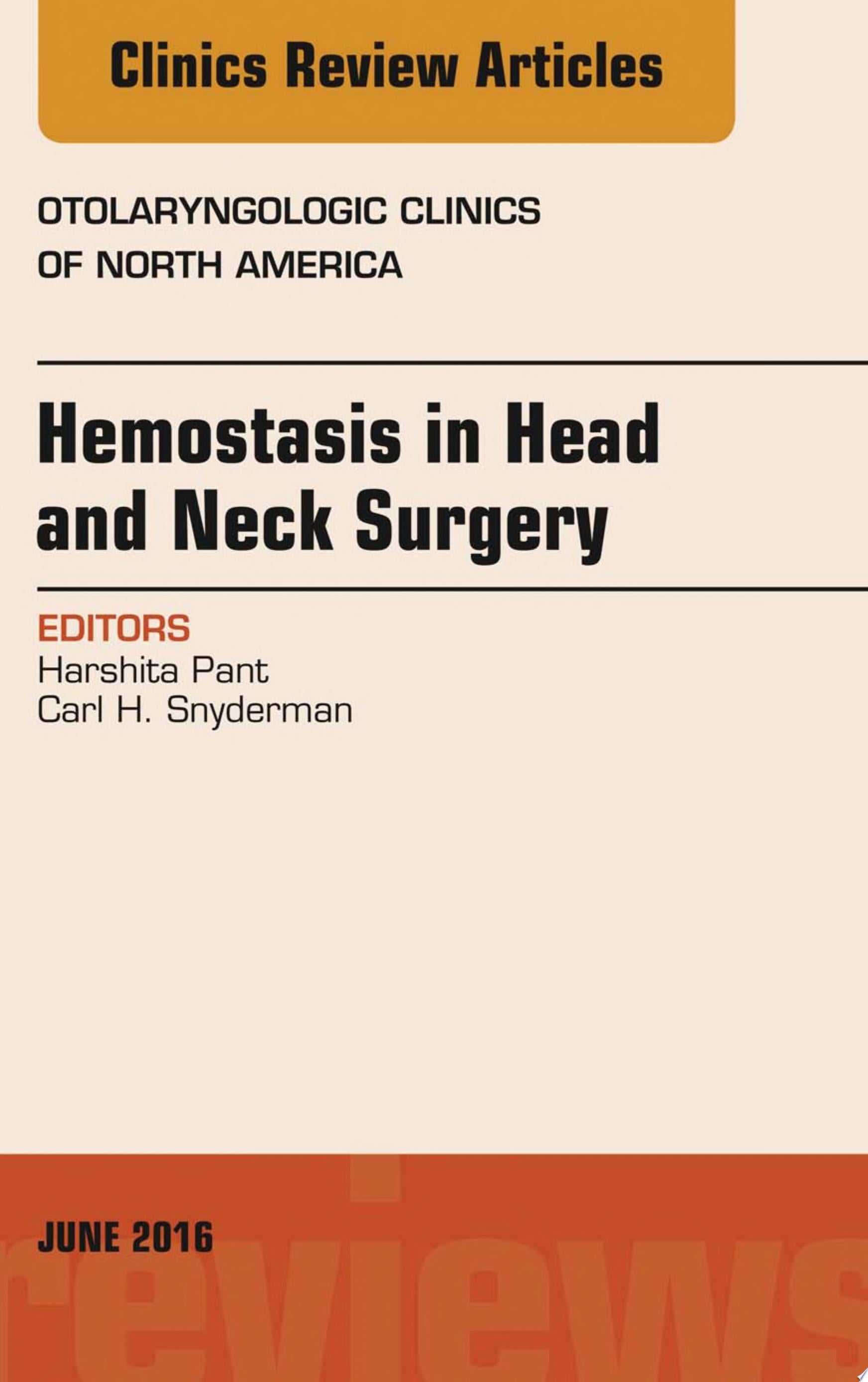 Clinics Review Articles

OTOLARYNGOLOGIC CLINICS OF NORTH AMERICA

Hemostasis in Head and Neck Surgery

EDITORS
Harshita Pant
Carl H. Snyderman

JUNE 2016

reviews